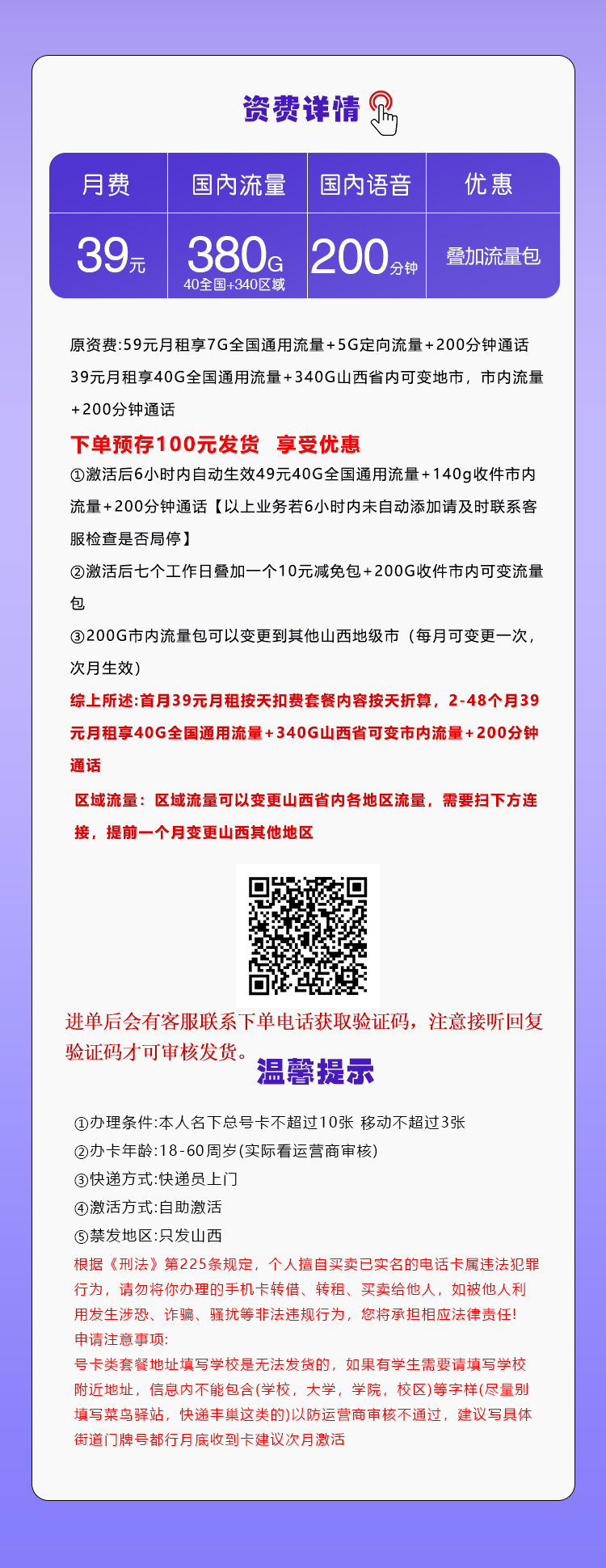 资费详情

| 月费 | 国内流量 | 国内语音 | 优惠 |
|---|---|---|---|
| 39元 | 380G 40全国+340区域 | 200分钟 | 叠加流量包 |

原资费:59元月租享7G全国通用流量+5G定向流量+200分钟通话 39元月租享40G全国通用流量+340G山西省内可变地市，市内流量+200分钟通话

下单预存100元发货 享受优惠

①激活后6小时内自动生效49元40G全国通用流量+140g收件市内流量+200分钟通话【以上业务若6小时内未自动添加请及时联系客服检查是否局停】

②激活后七个工作日叠加一个10元减免包+200G收件市内可变流量包

③200G市内流量包可以变更到其他山西地级市（每月可变更一次，次月生效）

综上所述:首月39元月租按天扣费套餐内容按天折算，2-48个月39元月租享40G全国通用流量+340G山西省可变市内流量+200分钟通话

区域流量：区域流量可以变更山西省内各地区流量，需要扫下方连接，提前一个月变更山西其他地区

进单后会有客服联系下单电话获取验证码，注意接听回复验证码才可审核发货。

温馨提示

①办理条件:本人名下总号卡不超过10张 移动不超过3张
②办卡年龄:18-60周岁(实际看运营商审核)
③快递方式:快递员上门
④激活方式:自助激活
⑤禁发地区:只发山西

根据《刑法》第225条规定，个人擅自买卖已实名的电话卡属违法犯罪行为，请勿将你办理的手机卡转借、转租、买卖给他人，如被他人利用发生涉恐、诈骗、骚扰等非法违规行为，您将承担相应法律责任!
申请注意事项:
号卡类套餐地址填写学校是无法发货的，如果有学生需要请填写学校附近地址，信息内不能包含(学校，大学，学院，校区)等字样(尽量别填写菜鸟驿站，快递丰巢这类的)以防运营商审核不通过，建议写具体街道门牌号都行月底收到卡建议次月激活